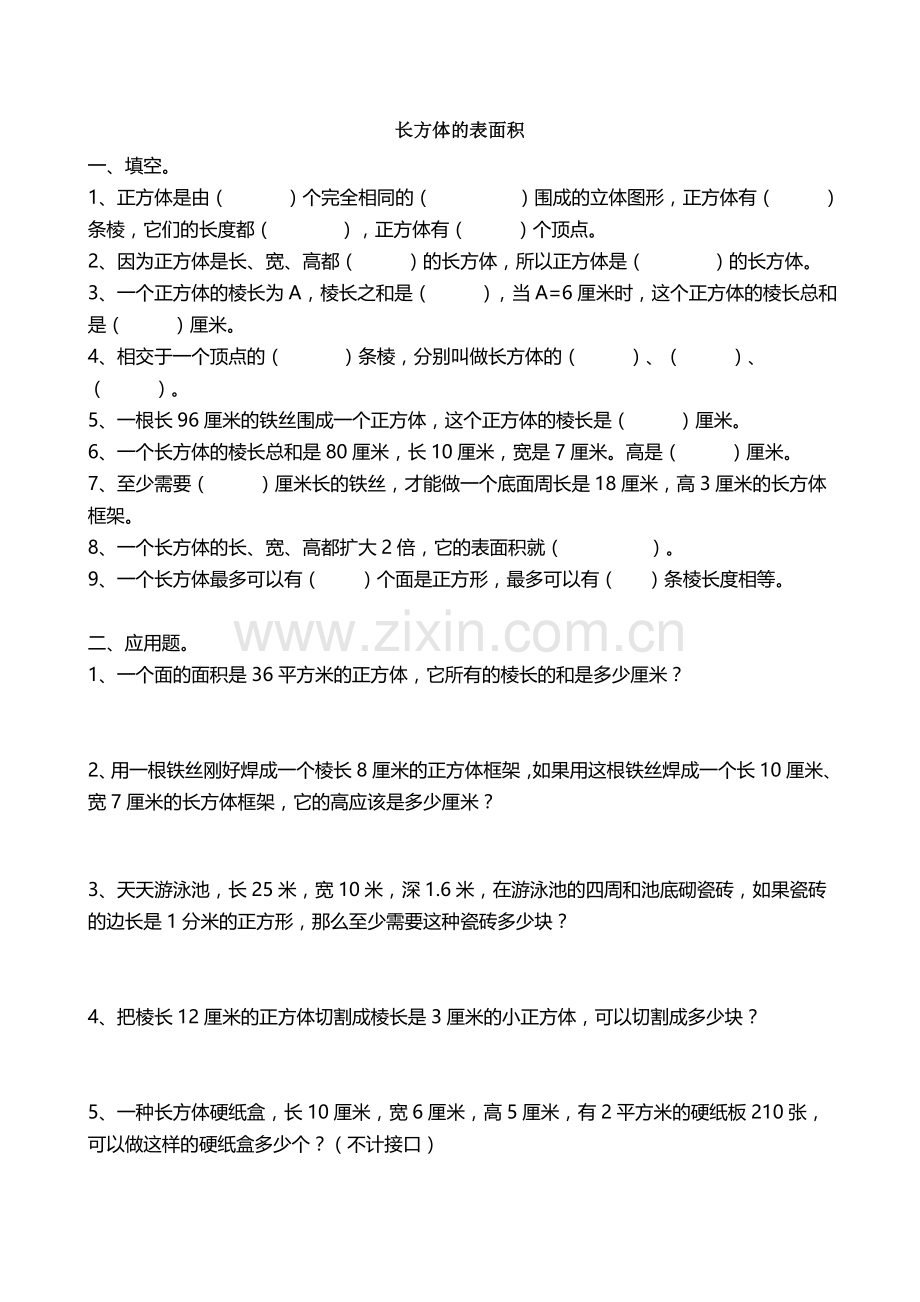 长方体的表面积

一、填空。

1、正方体是由（　　）个完全相同的（　　　）围成的立体图形，正方体有（　　）条棱，它们的长度都（　　　），正方体有（　　）个顶点。

2、因为正方体是长、宽、高都（　　）的长方体，所以正方体是（　　　）的长方体。

3、一个正方体的棱长为 A，棱长之和是（　　），当 A=6 厘米时，这个正方体的棱长总和是（　　）厘米。

4、相交于一个顶点的（　　）条棱，分别叫做长方体的（　　）、（　　）、（　　）。

5、一根长 96 厘米的铁丝围成一个正方体，这个正方体的棱长是（　　）厘米。

6、一个长方体的棱长总和是 80 厘米，长 10 厘米，宽是 7 厘米。高是（　　）厘米。

7、至少需要（　　）厘米长的铁丝，才能做一个底面周长是 18 厘米，高 3 厘米的长方体框架。

8、一个长方体的长、宽、高都扩大 2 倍，它的表面积就（　　　）。

9、一个长方体最多可以有（　　）个面是正方形，最多可以有（　　）条棱长度相等。

二、应用题。

www.zixin.com.cn

1、一个面的面积是 36 平方米的正方体，它所有的棱长的和是多少厘米？

2、用一根铁丝刚好焊成一个棱长 8 厘米的正方体框架，如果用这根铁丝焊成一个长 10 厘米、宽 7 厘米的长方体框架，它的高应该是多少厘米？

3、天天游泳池，长 25 米，宽 10 米，深 1.6 米，在游泳池的四周和池底砌瓷砖，如果瓷砖的边长是 1 分米的正方形，那么至少需要这种瓷砖多少块？

4、把棱长 12 厘米的正方体切割成棱长是 3 厘米的小正方体，可以切割成多少块？

5、一种长方体硬纸盒，长 10 厘米，宽 6 厘米，高 5 厘米，有 2 平方米的硬纸板 210 张，可以做这样的硬纸盒多少个？（不计接口）